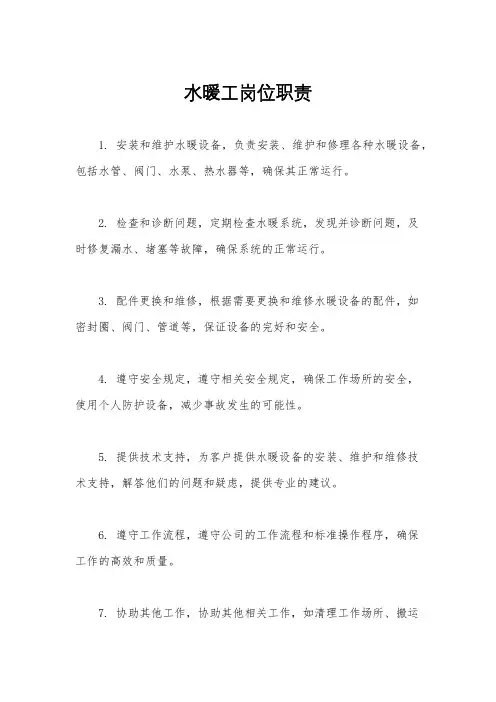 水暖工岗位职责

1. 安装和维护水暖设备，负责安装、维护和修理各种水暖设备，包括水管、阀门、水泵、热水器等，确保其正常运行。

2. 检查和诊断问题，定期检查水暖系统，发现并诊断问题，及时修复漏水、堵塞等故障，确保系统的正常运行。

3. 配件更换和维修，根据需要更换和维修水暖设备的配件，如密封圈、阀门、管道等，保证设备的完好和安全。

4. 遵守安全规定，遵守相关安全规定，确保工作场所的安全，使用个人防护设备，减少事故发生的可能性。

5. 提供技术支持，为客户提供水暖设备的安装、维护和维修技术支持，解答他们的问题和疑虑，提供专业的建议。

6. 遵守工作流程，遵守公司的工作流程和标准操作程序，确保工作的高效和质量。

7. 协助其他工作，协助其他相关工作，如清理工作场所、搬运